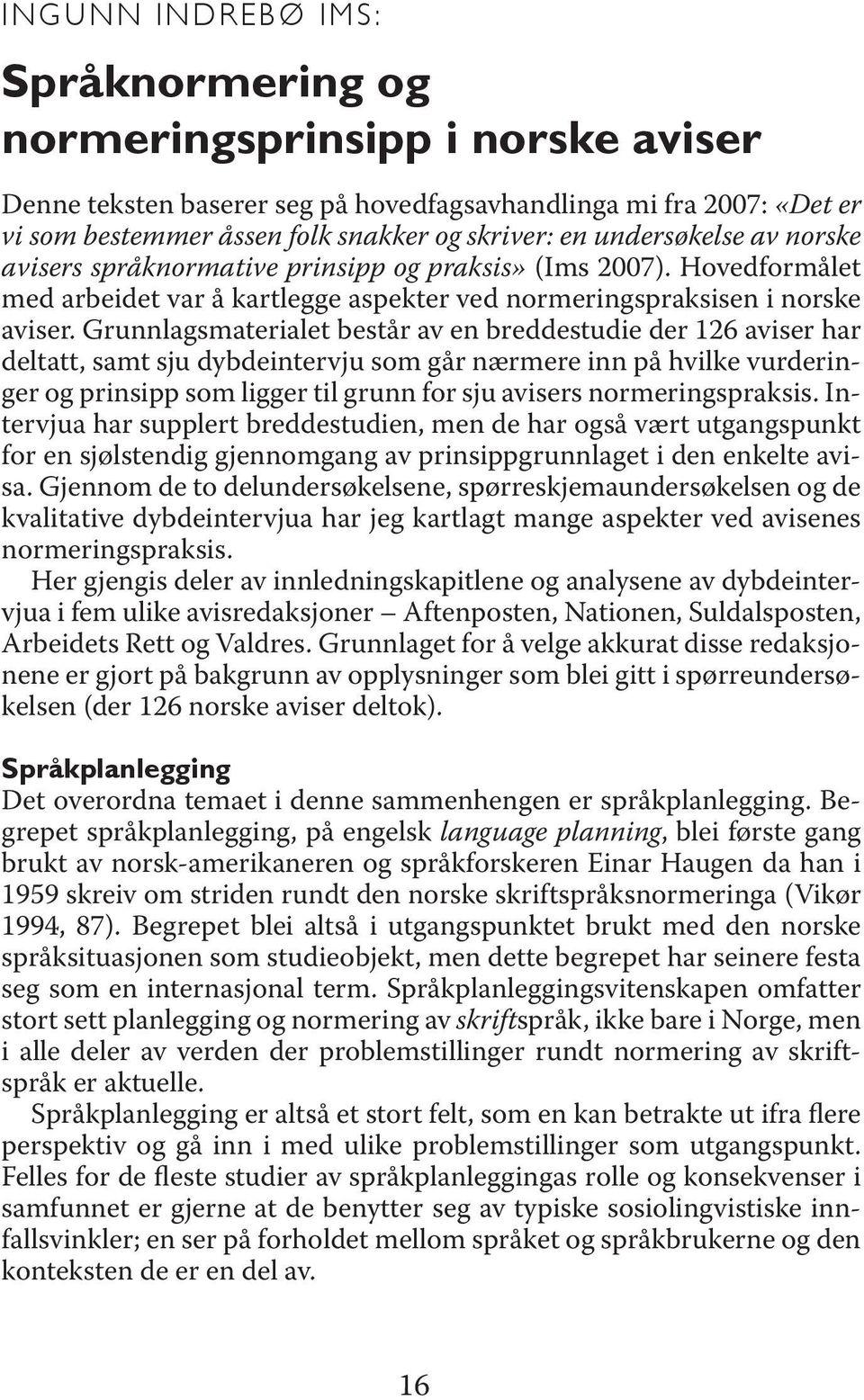 INGUNN INDREBØ IMS:

Språknormering og normeringsprinsipp i norske aviser

Denne teksten baserer seg på hovedfagsavhandlinga mi fra 2007: «Det er vi som bestemmer åssen folk snakker og skriver: en undersøkelse av norske avisers språknormative prinsipp og praksis» (Ims 2007). Hovedformålet med arbeidet var å kartlegge aspekter ved normeringspraksisen i norske aviser. Grunnlagsmaterialet består av en breddestudie der 126 aviser har deltatt, samt sju dybdeintervju som går nærmere inn på hvilke vurderinger og prinsipp som ligger til grunn for sju avisers normeringspraksis. Intervjua har supplert breddestudien, men de har også vært utgangspunkt for en sjølstendig gjennomgang av prinsippgrunnlaget i den enkelte avisa. Gjennom de to delundersøkelsene, spørreskjemaundersøkelsen og de kvalitative dybdeintervjua har jeg kartlagt mange aspekter ved avisenes normeringspraksis.

Her gjengis deler av innledningskapitlene og analysene av dybdeintervjua i fem ulike avisredaksjoner – Aftenposten, Nationen, Suldalsposten, Arbeidets Rett og Valdres. Grunnlaget for å velge akkurat disse redaksjonene er gjort på bakgrunn av opplysninger som blei gitt i spørreundersøkelsen (der 126 norske aviser deltok).

Språkplanlegging
Det overordna temaet i denne sammenhengen er språkplanlegging. Begrepet språkplanlegging, på engelsk language planning, blei første gang brukt av norsk-amerikaneren og språkforskeren Einar Haugen da han i 1959 skreiv om striden rundt den norske skriftspråksnormeringa (Vikør 1994, 87). Begrepet blei altså i utgangspunktet brukt med den norske språksituasjonen som studieobjekt, men dette begrepet har seinere festa seg som en internasjonal term. Språkplanleggingsvitenskapen omfatter stort sett planlegging og normering av skriftspråk, ikke bare i Norge, men i alle deler av verden der problemstillinger rundt normering av skriftspråk er aktuelle.

Språkplanlegging er altså et stort felt, som en kan betrakte ut ifra flere perspektiv og gå inn i med ulike problemstillinger som utgangspunkt. Felles for de fleste studier av språkplanleggingas rolle og konsekvenser i samfunnet er gjerne at de benytter seg av typiske sosiolingvistiske innfallsvinkler; en ser på forholdet mellom språket og språkbrukerne og den konteksten de er en del av.

16